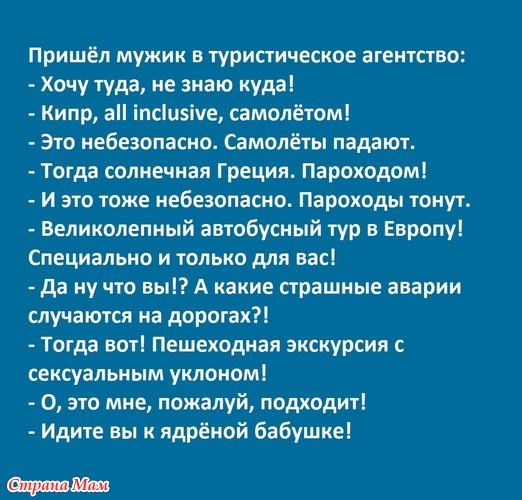 Пришёл мужик в туристическое агентство:
- Хочу туда, не знаю куда!
- Кипр, all inclusive, самолётом!
- Это небезопасно. Самолёты падают.
- Тогда солнечная Греция. Пароходом!
- И это тоже небезопасно. Пароходы тонут.
- Великолепный автобусный тур в Европу! Специально и только для вас!
- Да ну что вы!? А какие страшные аварии случаются на дорогах?!
- Тогда вот! Пешеходная экскурсия с сексуальным уклоном!
- О, это мне, пожалуй, подходит!
- Идите вы к ядрёной бабушке!

Страна Мам